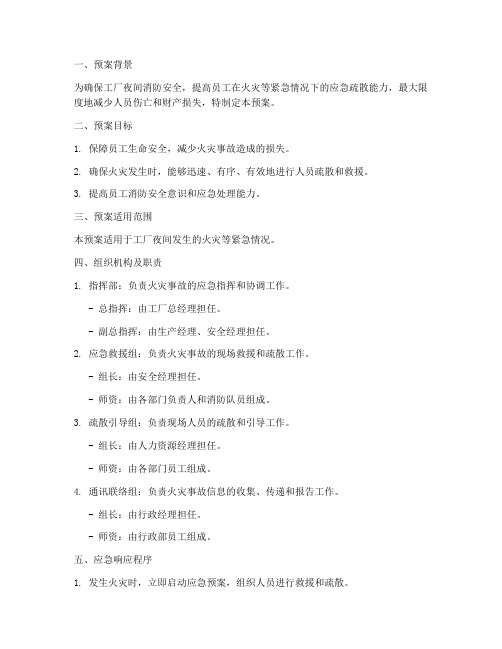 一、预案背景

为确保工厂夜间消防安全，提高员工在火灾等紧急情况下的应急疏散能力，最大限度地减少人员伤亡和财产损失，特制定本预案。

二、预案目标

1. 保障员工生命安全，减少火灾事故造成的损失。

2. 确保火灾发生时，能够迅速、有序、有效地进行人员疏散和救援。

3. 提高员工消防安全意识和应急处理能力。

三、预案适用范围

本预案适用于工厂夜间发生的火灾等紧急情况。

四、组织机构及职责

1. 指挥部：负责火灾事故的应急指挥和协调工作。

- 总指挥：由工厂总经理担任。

- 副总指挥：由生产经理、安全经理担任。

2. 应急救援组：负责火灾事故的现场救援和疏散工作。

- 组长：由安全经理担任。

- 师资：由各部门负责人和消防队员组成。

3. 疏散引导组：负责现场人员的疏散和引导工作。

- 组长：由人力资源经理担任。

- 师资：由各部门员工组成。

4. 通讯联络组：负责火灾事故信息的收集、传递和报告工作。

- 组长：由行政经理担任。

- 师资：由行政部员工组成。

五、应急响应程序

1. 发生火灾时，立即启动应急预案，组织人员进行救援和疏散。